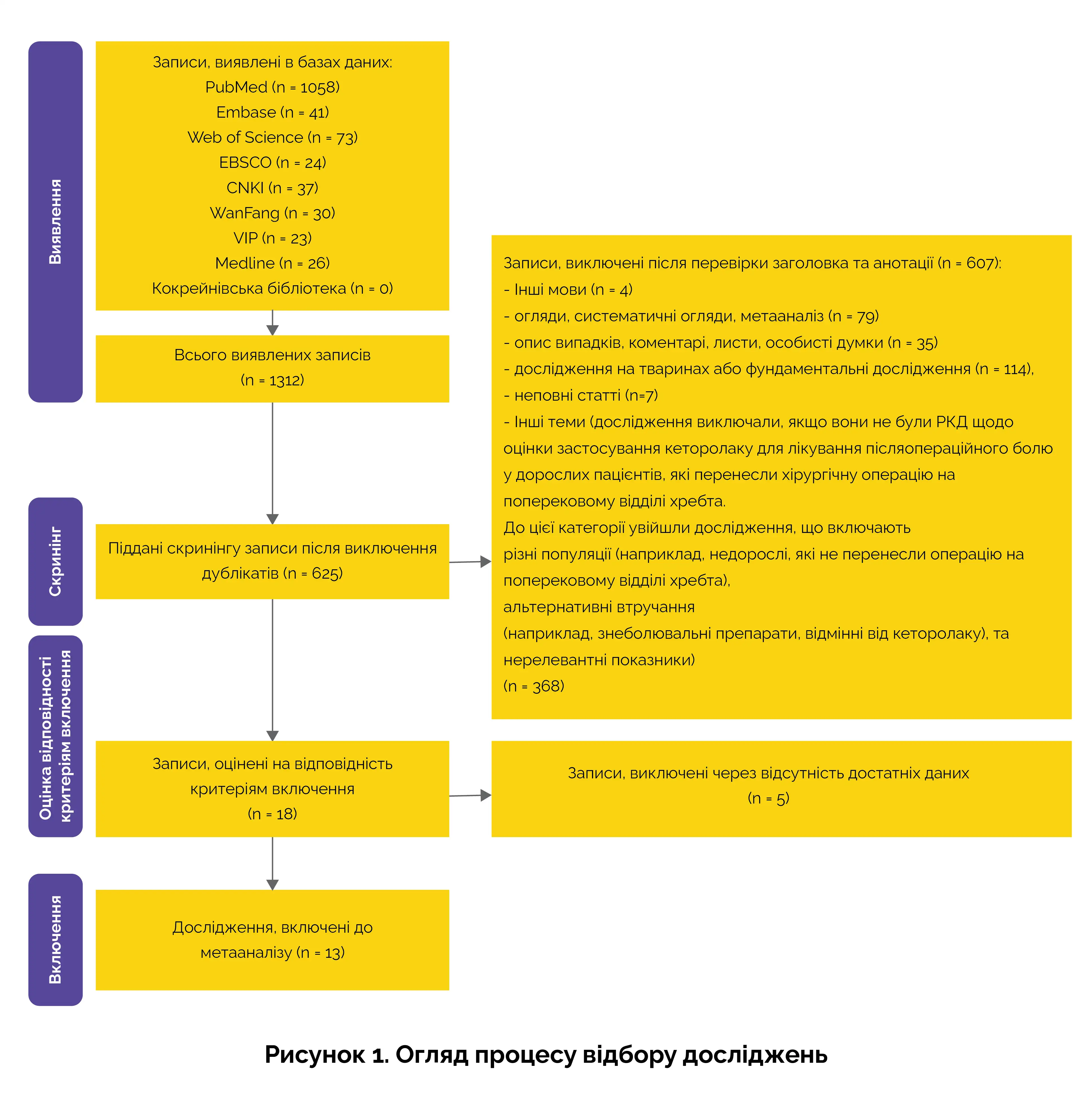 Виявлення

Записи, виявлені в базах даних:
PubMed (n = 1058)
Embase (n = 41)
Web of Science (n = 73)
EBSCO (n = 24)
CNKI (n = 37)
WanFang (n = 30)
VIP (n = 23)
Medline (n = 26)
Кокрейнівська бібліотека (n = 0)

Всього виявлених записів
(n = 1312)

Скринінг

Піддані скринінгу записи після виключення дублікатів (n = 625)

Записи, виключені після перевірки заголовка та анотації (n = 607):
- Інші мови (n = 4)
- огляди, систематичні огляди, метааналіз (n = 79)
- опис випадків, коментарі, листи, особисті думки (n = 35)
- дослідження на тваринах або фундаментальні дослідження (n = 114),
- неповні статті (n=7)
- Інші теми (дослідження виключали, якщо вони не були РКД щодо оцінки застосування кеторолаку для лікування післяопераційного болю у дорослих пацієнтів, які перенесли хірургічну операцію на поперековому відділі хребта.
До цієї категорії увійшли дослідження, що включають різні популяції (наприклад, недорослі, які не перенесли операцію на поперековому відділі хребта),
альтернативні втручання
(наприклад, знеболювальні препарати, відмінні від кеторолаку), та нерелевантні показники)
(n = 368)

Оцінка відповідності критеріям включення

Записи, оцінені на відповідність критеріям включення
(n = 18)

Записи, виключені через відсутність достатніх даних
(n = 5)

Включення

Дослідження, включені до метааналізу (n = 13)

Рисунок 1. Огляд процесу відбору досліджень